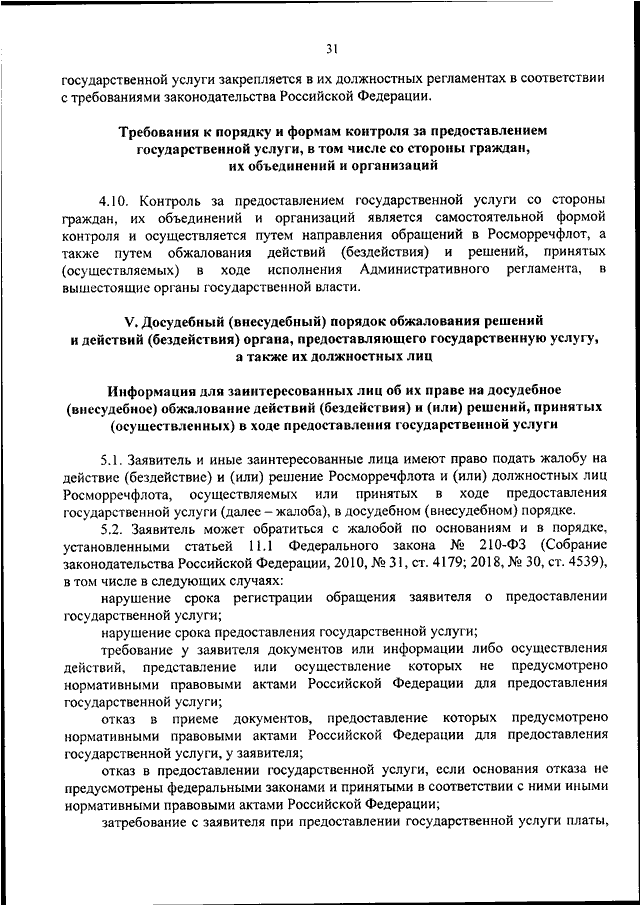 31

государственной услуги закрепляется в их должностных регламентах в соответствии с требованиями законодательства Российской Федерации.

Требования к порядку и формам контроля за предоставлением государственной услуги, в том числе со стороны граждан, их объединений и организаций

4.10. Контроль за предоставлением государственной услуги со стороны граждан, их объединений и организаций является самостоятельной формой контроля и осуществляется путем направления обращений в Росморречфлот, а также путем обжалования действий (бездействия) и решений, принятых (осуществляемых) в ходе исполнения Административного регламента, в вышестоящие органы государственной власти.

V. Досудебный (внесудебный) порядок обжалования решений и действий (бездействия) органа, предоставляющего государственную услугу, а также их должностных лиц

Информация для заинтересованных лиц об их праве на досудебное (внесудебное) обжалование действий (бездействия) и (или) решений, принятых (осуществленных) в ходе предоставления государственной услуги

5.1. Заявитель и иные заинтересованные лица имеют право подать жалобу на действие (бездействие) и (или) решение Росморречфлота и (или) должностных лиц Росморречфлота, осуществляемых или принятых в ходе предоставления государственной услуги (далее – жалоба), в досудебном (внесудебном) порядке.

5.2. Заявитель может обратиться с жалобой по основаниям и в порядке, установленными статьей 11.1 Федерального закона № 210-ФЗ (Собрание законодательства Российской Федерации, 2010, № 31, ст. 4179; 2018, № 30, ст. 4539), в том числе в следующих случаях:

нарушение срока регистрации обращения заявителя о предоставлении государственной услуги;

нарушение срока предоставления государственной услуги;

требование у заявителя документов или информации либо осуществления действий, представление или осуществление которых не предусмотрено нормативными правовыми актами Российской Федерации для предоставления государственной услуги;

отказ в приеме документов, предоставление которых предусмотрено нормативными правовыми актами Российской Федерации для предоставления государственной услуги, у заявителя;

отказ в предоставлении государственной услуги, если основания отказа не предусмотрены федеральными законами и принятыми в соответствии с ними иными нормативными правовыми актами Российской Федерации;

затребование с заявителя при предоставлении государственной услуги платы,